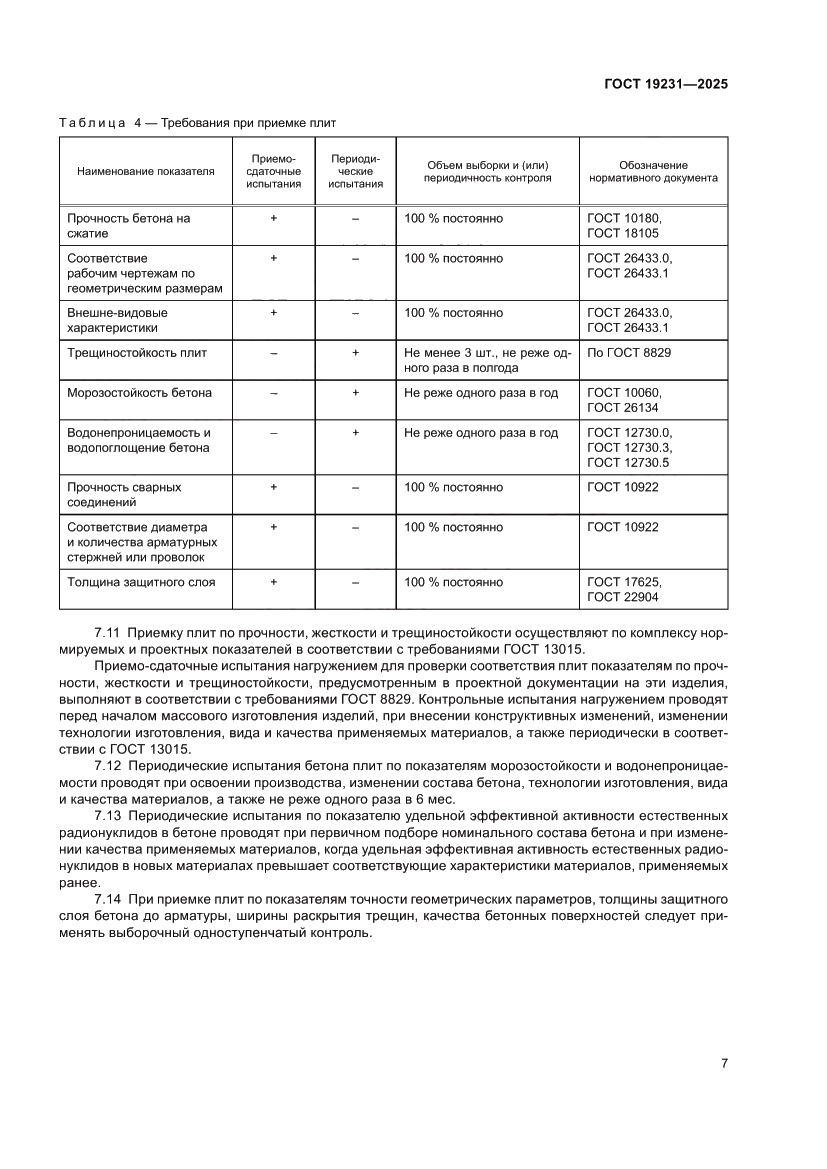 ГОСТ 19231—2025

Таблица 4 — Требования при приемке плит

| Наименование показателя | Приемо-сдаточные испытания | Периодические испытания | Объем выборки и (или) периодичность контроля | Обозначение нормативного документа |
|---|---|---|---|---|
| Прочность бетона на сжатие | + | – | 100 % постоянно | ГОСТ 10180, ГОСТ 18105 |
| Соответствие рабочим чертежам по геометрическим размерам | + | – | 100 % постоянно | ГОСТ 26433.0, ГОСТ 26433.1 |
| Внешне-видовые характеристики | + | – | 100 % постоянно | ГОСТ 26433.0, ГОСТ 26433.1 |
| Трещиностойкость плит | – | + | Не менее 3 шт., не реже одного раза в полгода | По ГОСТ 8829 |
| Морозостойкость бетона | – | + | Не реже одного раза в год | ГОСТ 10060, ГОСТ 26134 |
| Водонепроницаемость и водопоглощение бетона | – | + | Не реже одного раза в год | ГОСТ 12730.0, ГОСТ 12730.3, ГОСТ 12730.5 |
| Прочность сварных соединений | + | – | 100 % постоянно | ГОСТ 10922 |
| Соответствие диаметра и количества арматурных стержней или проволок | + | – | 100 % постоянно | ГОСТ 10922 |
| Толщина защитного слоя | + | – | 100 % постоянно | ГОСТ 17625, ГОСТ 22904 |

7.11 Приемку плит по прочности, жесткости и трещиностойкости осуществляют по комплексу нормируемых и проектных показателей в соответствии с требованиями ГОСТ 13015.

Приемо-сдаточные испытания нагружением для проверки соответствия плит показателям по прочности, жесткости и трещиностойкости, предусмотренным в проектной документации на эти изделия, выполняют в соответствии с требованиями ГОСТ 8829. Контрольные испытания нагружением проводят перед началом массового изготовления изделий, при внесении конструктивных изменений, изменении технологии изготовления, вида и качества применяемых материалов, а также периодически в соответствии с ГОСТ 13015.

7.12 Периодические испытания бетона плит по показателям морозостойкости и водонепроницаемости проводят при освоении производства, изменении состава бетона, технологии изготовления, вида и качества материалов, а также не реже одного раза в 6 мес.

7.13 Периодические испытания по показателю удельной эффективной активности естественных радионуклидов в бетоне проводят при первичном подборе номинального состава бетона и при изменении качества применяемых материалов, когда удельная эффективная активность естественных радионуклидов в новых материалах превышает соответствующие характеристики материалов, применяемых ранее.

7.14 При приемке плит по показателям точности геометрических параметров, толщины защитного слоя бетона до арматуры, ширины раскрытия трещин, качества бетонных поверхностей следует применять выборочный одноступенчатый контроль.

7